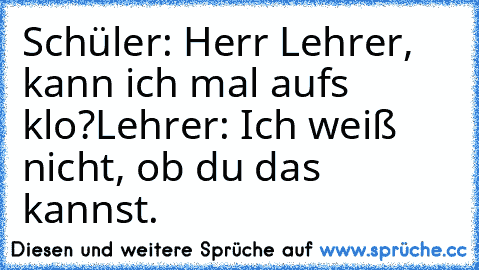 Schüler: Herr Lehrer, kann ich mal aufs klo?Lehrer: Ich weiß nicht, ob du das kannst.

Diesen und weitere Sprüche auf www.sprüche.cc